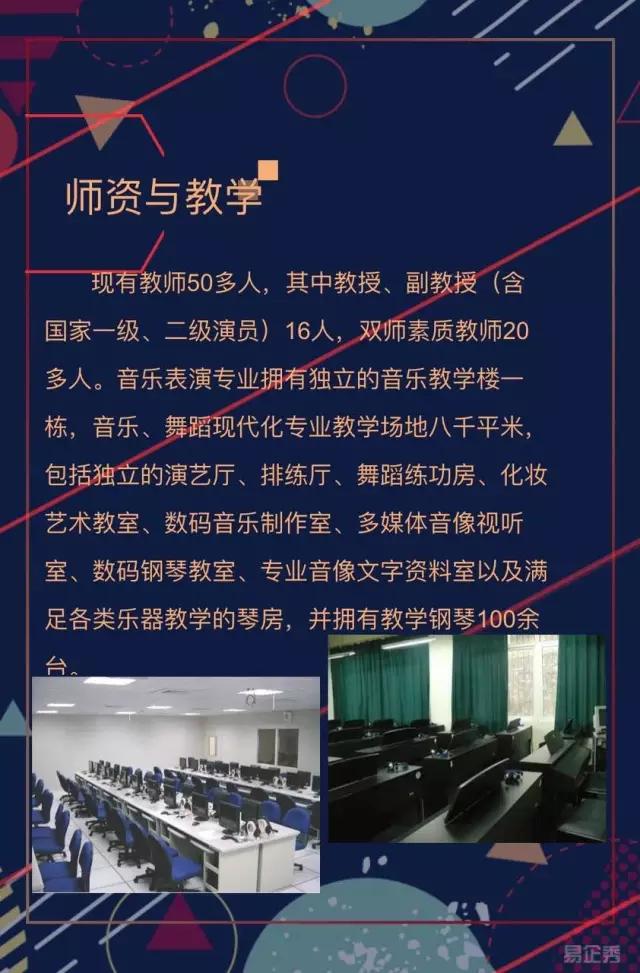 师资与教学

现有教师50多人，其中教授、副教授（含国家一级、二级演员）16人，双师素质教师20多人。音乐表演专业拥有独立的音乐教学楼一栋，音乐、舞蹈现代化专业教学场地八千平米，包括独立的演艺厅、排练厅、舞蹈练功房、化妆艺术教室、数码音乐制作室、多媒体音像视听室、数码钢琴教室、专业音像文字资料室以及满足各类乐器教学的琴房，并拥有教学钢琴100余台。

易企秀